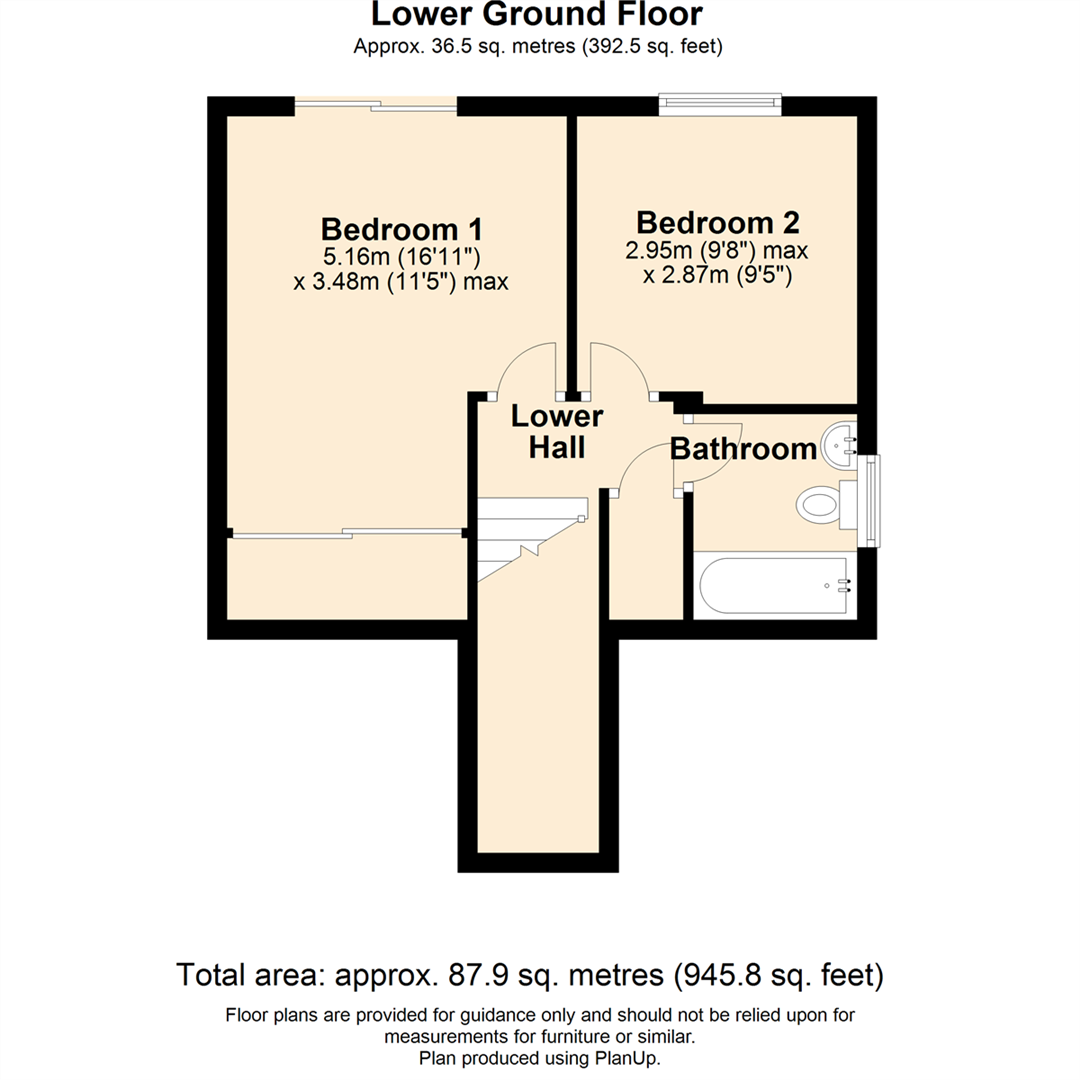 Lower Ground Floor
Approx. 36.5 sq. metres (392.5 sq. feet)

Bedroom 1
5.16m (16'11")
x 3.48m (11'5") max

Bedroom 2
2.95m (9'8") max
x 2.87m (9'5")

Lower Hall

Bathroom

Total area: approx. 87.9 sq. metres (945.8 sq. feet)

Floor plans are provided for guidance only and should not be relied upon for measurements for furniture or similar.
Plan produced using PlanUp.